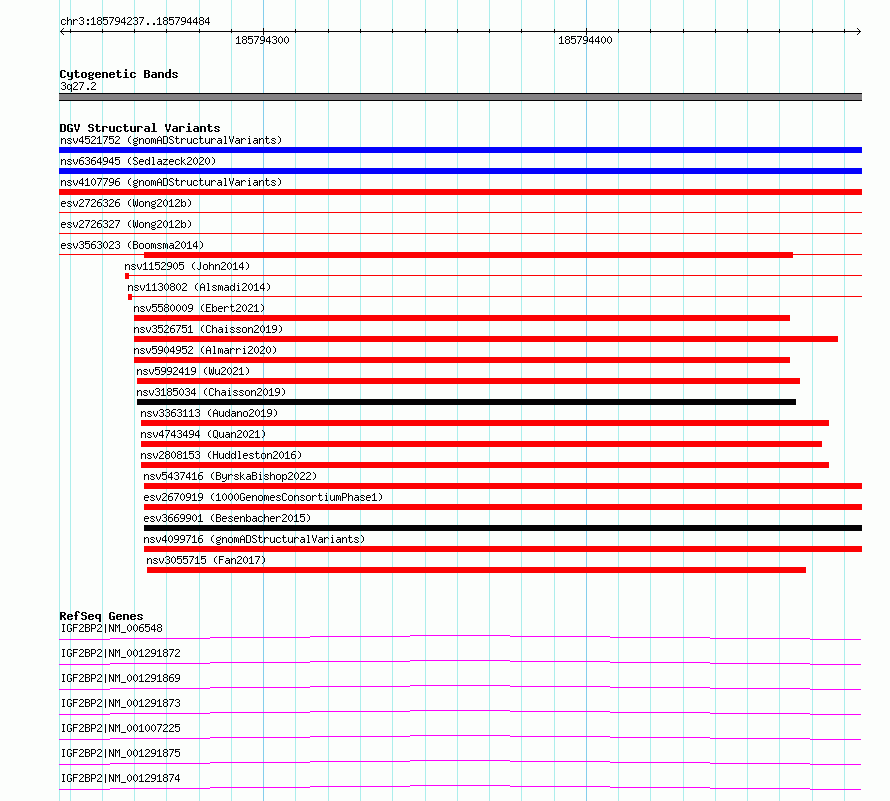 chr3:185794237..185794484

185794300

185794400

Cytogenetic Bands
3q27.2

DGV Structural Variants
nsv4521752 (gnomADStructuralVariants)
nsv6364945 (Sedlazeck2020)
nsv4107796 (gnomADStructuralVariants)
esv2726326 (Wong2012b)
esv2726327 (Wong2012b)
esv3563023 (Boomsma2014)
nsv1152905 (John2014)
nsv1130802 (Alsmadi2014)
nsv5580009 (Ebert2021)
nsv3526751 (Chaisson2019)
nsv5904952 (Almarri2020)
nsv5992419 (Wu2021)
nsv3185034 (Chaisson2019)
nsv3363113 (Audano2019)
nsv4743494 (Quan2021)
nsv2808153 (Huddleston2016)
nsv5437416 (ByrskaBishop2022)
esv2670919 (1000GenomesConsortiumPhase1)
esv3669901 (Besenbacher2015)
nsv4099716 (gnomADStructuralVariants)
nsv3055715 (Fan2017)

RefSeq Genes
IGF2BP2|NM_006548
IGF2BP2|NM_001291872
IGF2BP2|NM_001291869
IGF2BP2|NM_001291873
IGF2BP2|NM_001007225
IGF2BP2|NM_001291875
IGF2BP2|NM_001291874